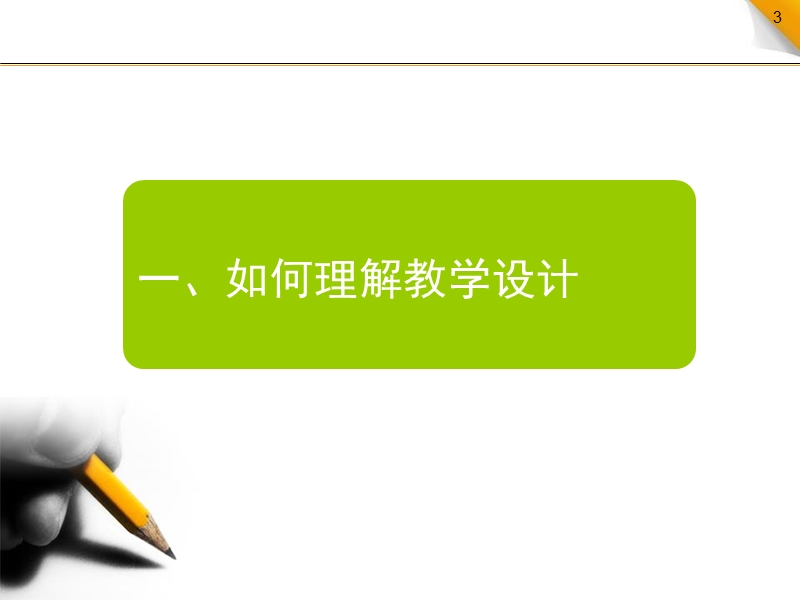 3

一、如何理解教学设计